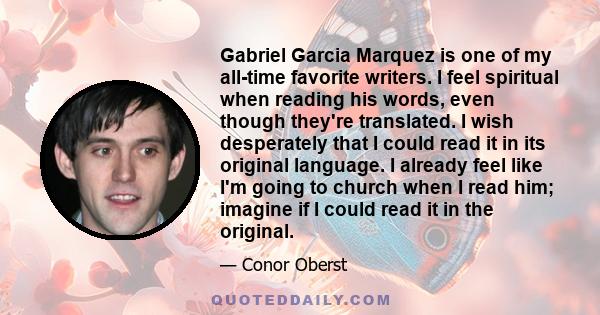 Gabriel Garcia Marquez is one of my all-time favorite writers. I feel spiritual when reading his words, even though they're translated. I wish desperately that I could read it in its original language. I already feel like I'm going to church when I read him; imagine if I could read it in the original.

— Conor Oberst

QUOTEDDAILY.COM